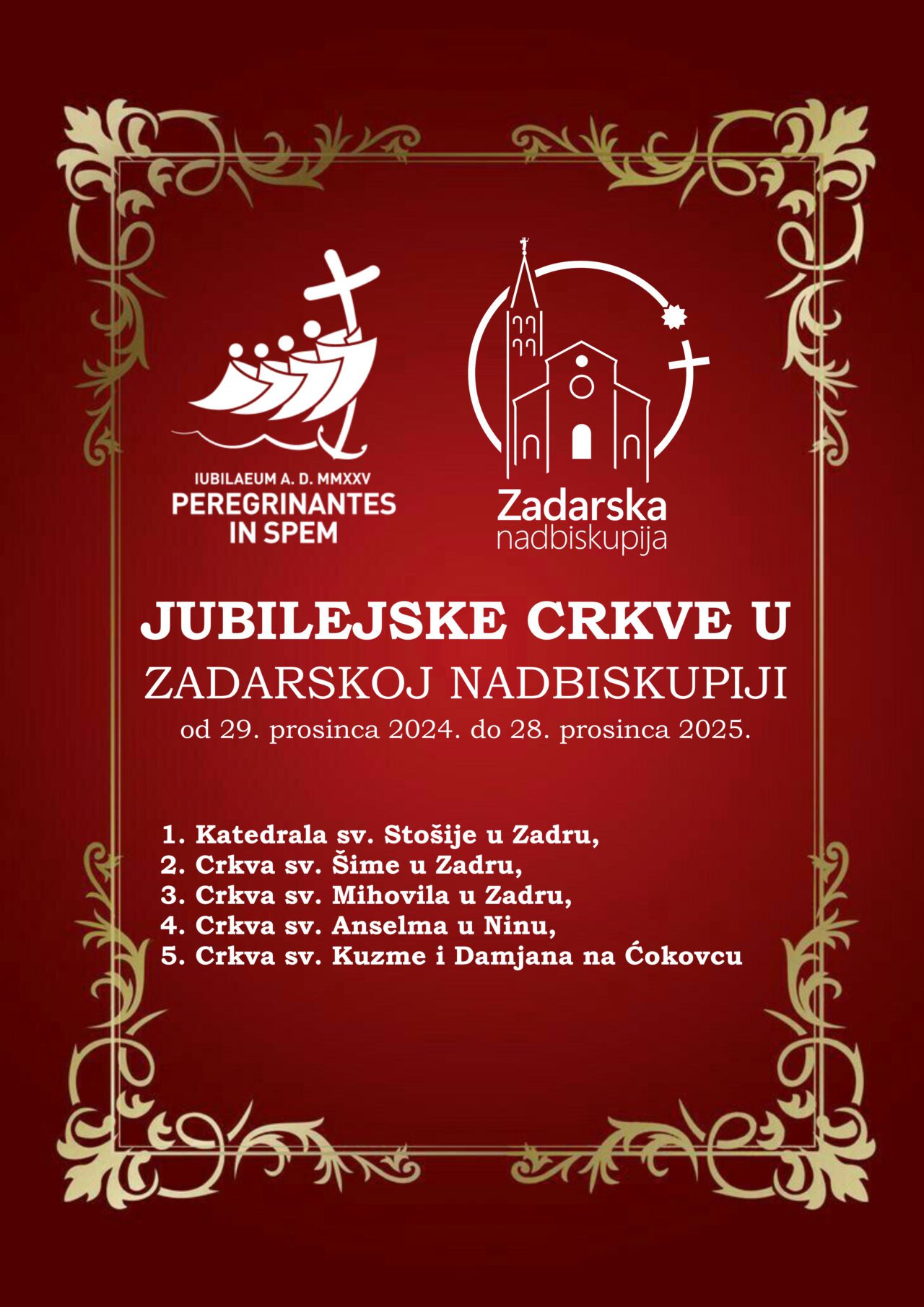 IUBILAEUM A. D. MMXXV
PEREGRINANTES
IN SPEM

Zadarska
nadbiskupija

JUBILEJSKE CRKVE U
ZADARSKOJ NADBISKUPIJI
od 29. prosinca 2024. do 28. prosinca 2025.

1. Katedrala sv. Stošije u Zadru,
2. Crkva sv. Šime u Zadru,
3. Crkva sv. Mihovila u Zadru,
4. Crkva sv. Anselma u Ninu,
5. Crkva sv. Kuzme i Damjana na Ćokovcu